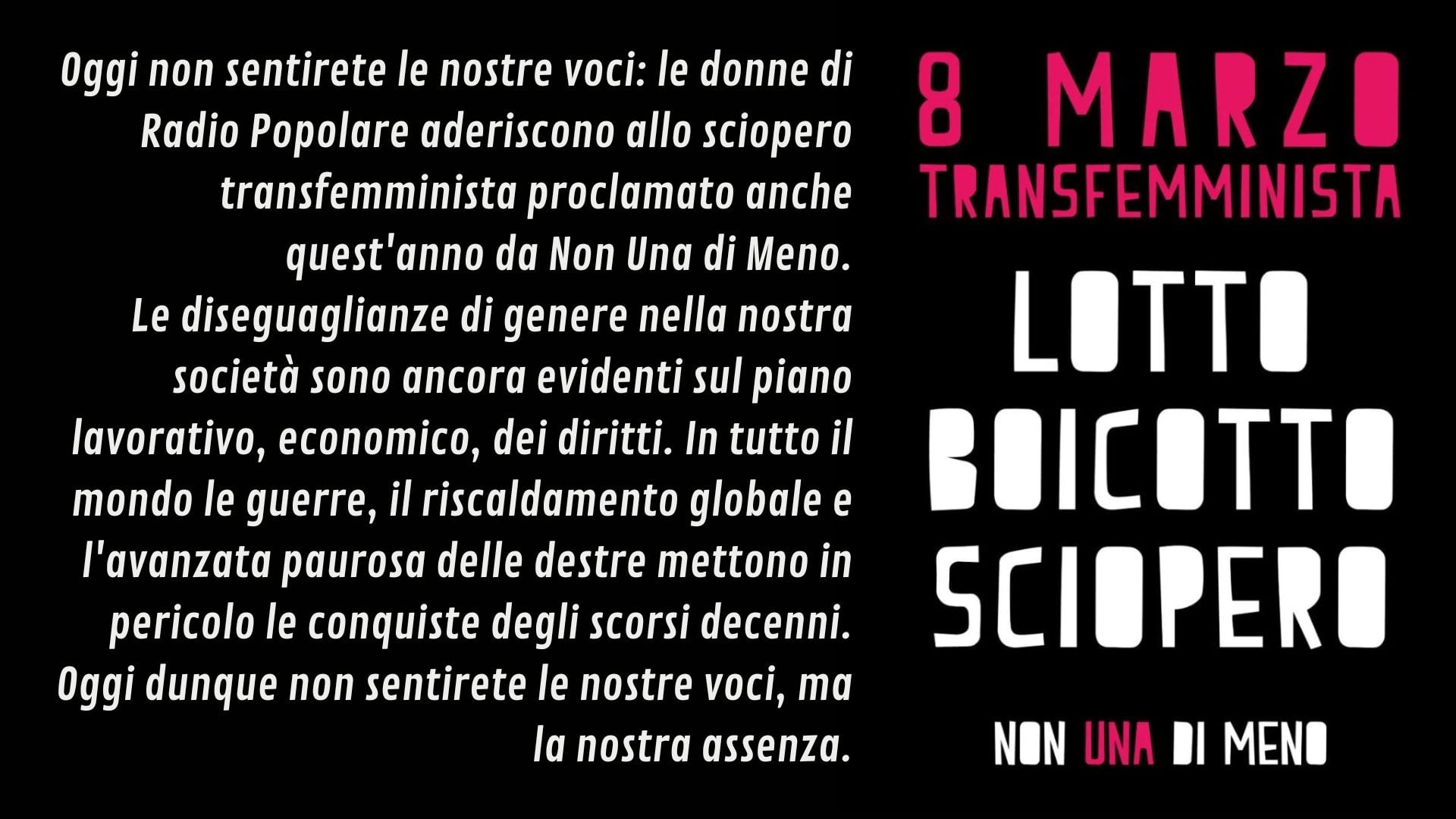 Oggi non sentirete le nostre voci: le donne di Radio Popolare aderiscono allo sciopero transfemminista proclamato anche quest'anno da Non Una di Meno.
Le diseguaglianze di genere nella nostra società sono ancora evidenti sul piano lavorativo, economico, dei diritti. In tutto il mondo le guerre, il riscaldamento globale e l'avanzata paurosa delle destre mettono in pericolo le conquiste degli scorsi decenni.
Oggi dunque non sentirete le nostre voci, ma la nostra assenza.

8 MARZO
TRANSFEMMINISTA

LOTTO
BOICOTTO
SCIOPERO

NON UNA DI MENO